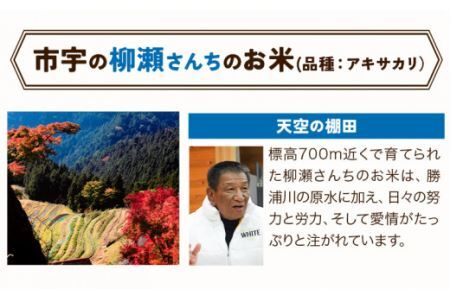 市宇の柳瀬さんちのお米(品種：アキサカリ)

天空の棚田

WHITE

標高700m近くで育てられた柳瀬さんちのお米は、勝浦川の原水に加え、日々の努力と労力、そして愛情がたっぷりと注がれています。